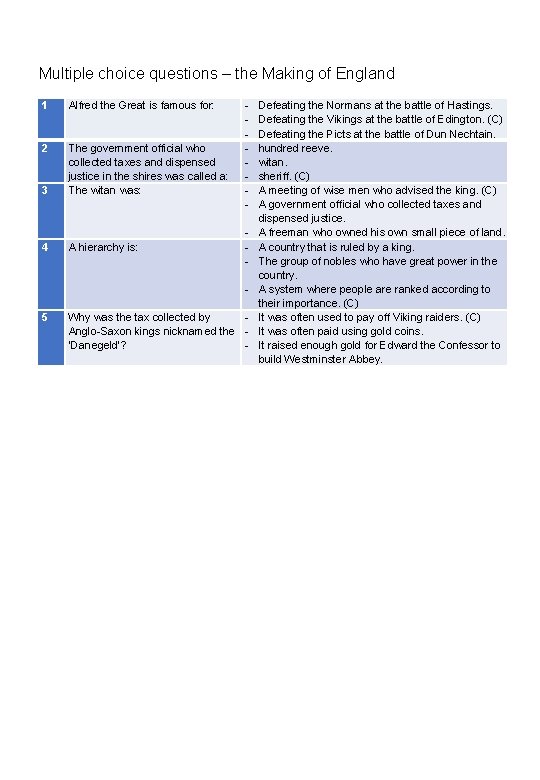 Multiple choice questions – the Making of England

| | | |
|---|---|---|
| 1 | Alfred the Great is famous for: | - Defeating the Normans at the battle of Hastings.<br>- Defeating the Vikings at the battle of Edington. (C)<br>- Defeating the Picts at the battle of Dun Nechtain. |
| 2 | The government official who collected taxes and dispensed justice in the shires was called a: | - hundred reeve.<br>- witan.<br>- sheriff. (C) |
| 3 | The witan was: | - A meeting of wise men who advised the king. (C)<br>- A government official who collected taxes and dispensed justice.<br>- A freeman who owned his own small piece of land. |
| 4 | A hierarchy is: | - A country that is ruled by a king.<br>- The group of nobles who have great power in the country.<br>- A system where people are ranked according to their importance. (C) |
| 5 | Why was the tax collected by Anglo-Saxon kings nicknamed the 'Danegeld'? | - It was often used to pay off Viking raiders. (C)<br>- It was often paid using gold coins.<br>- It raised enough gold for Edward the Confessor to build Westminster Abbey. |